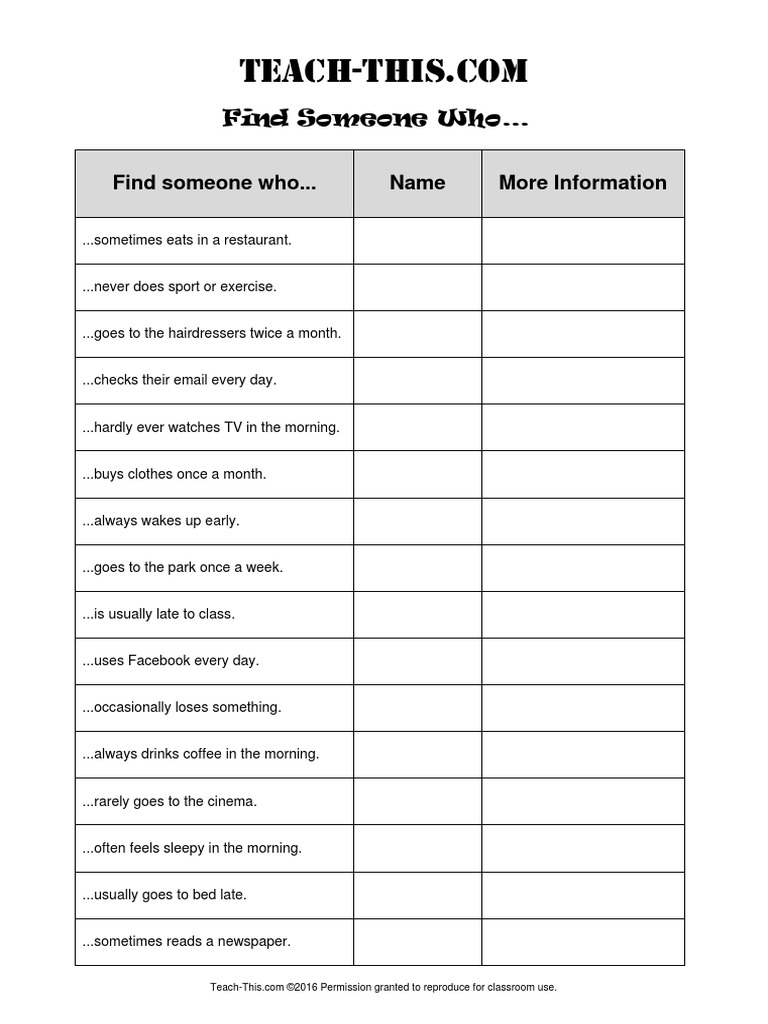 TEACH-THIS.COM

Find Someone Who...

| Find someone who... | Name | More Information |
|---|---|---|
| ...sometimes eats in a restaurant. | | |
| ...never does sport or exercise. | | |
| ...goes to the hairdressers twice a month. | | |
| ...checks their email every day. | | |
| ...hardly ever watches TV in the morning. | | |
| ...buys clothes once a month. | | |
| ...always wakes up early. | | |
| ...goes to the park once a week. | | |
| ...is usually late to class. | | |
| ...uses Facebook every day. | | |
| ...occasionally loses something. | | |
| ...always drinks coffee in the morning. | | |
| ...rarely goes to the cinema. | | |
| ...often feels sleepy in the morning. | | |
| ...usually goes to bed late. | | |
| ...sometimes reads a newspaper. | | |

Teach-This.com ©2016 Permission granted to reproduce for classroom use.